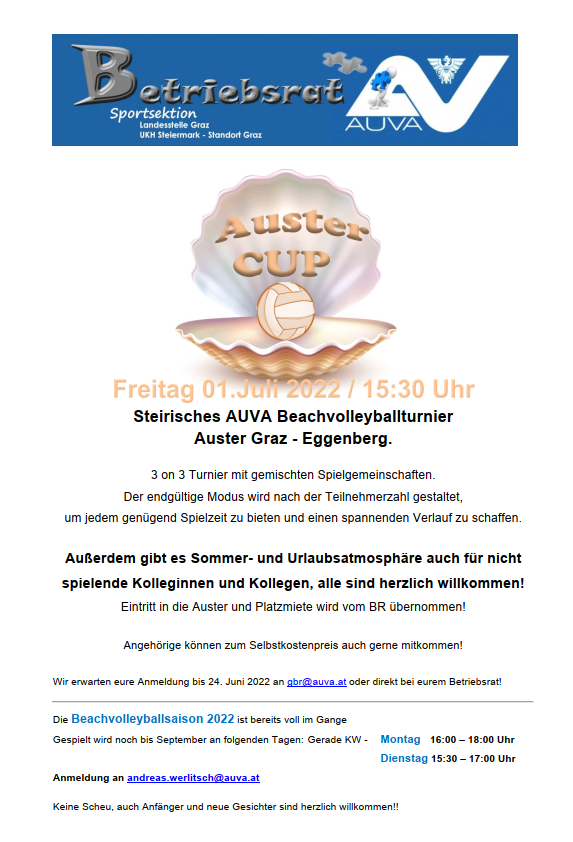 Betriebsrat
Sportsektion
Landesstelle Graz
UKH Steiermark - Standort Graz

AUVA

Auster CUP

Freitag 01.Juli 2022 / 15:30 Uhr

Steirisches AUVA Beachvolleyballturnier
Auster Graz - Eggenberg.

3 on 3 Turnier mit gemischten Spielgemeinschaften.
Der endgültige Modus wird nach der Teilnehmerzahl gestaltet, um jedem genügend Spielzeit zu bieten und einen spannenden Verlauf zu schaffen.

Außerdem gibt es Sommer- und Urlaubsatmosphäre auch für nicht spielende Kolleginnen und Kollegen, alle sind herzlich willkommen!
Eintritt in die Auster und Platzmiete wird vom BR übernommen!

Angehörige können zum Selbstkostenpreis auch gerne mitkommen!

Wir erwarten eure Anmeldung bis 24. Juni 2022 an gbr@auva.at oder direkt bei eurem Betriebsrat!

Die Beachvolleyballsaison 2022 ist bereits voll im Gange
Gespielt wird noch bis September an folgenden Tagen: Gerade KW - Montag 16:00 – 18:00 Uhr
Dienstag 15:30 – 17:00 Uhr

Anmeldung an andreas.werlitsch@auva.at

Keine Scheu, auch Anfänger und neue Gesichter sind herzlich willkommen!!